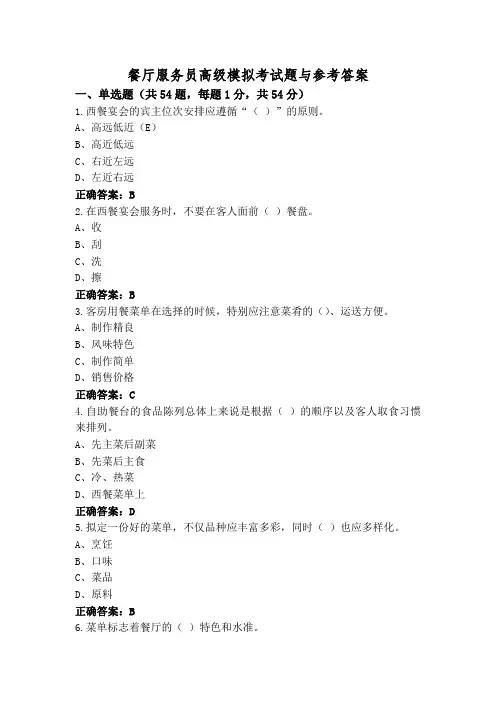 餐厅服务员高级模拟考试题与参考答案

一、单选题（共54题，每题1分，共54分）

1.西餐宴会的宾主位次安排应遵循“（ ）”的原则。
A、高远低近（E）
B、高近低远
C、右近左远
D、左近右远

正确答案：B

2.在西餐宴会服务时，不要在客人面前（ ）餐盘。
A、收
B、刮
C、洗
D、擦

正确答案：B

3.客房用餐菜单在选择的时候，特别应注意菜肴的（）、运送方便。
A、制作精良
B、风味特色
C、制作简单
D、销售价格

正确答案：C

4.自助餐台的食品陈列总体上来说是根据（ ）的顺序以及客人取食习惯来排列。
A、先主菜后副菜
B、先菜后主食
C、冷、热菜
D、西餐菜单上

正确答案：D

5.拟定一份好的菜单，不仅品种应丰富多彩，同时（ ）也应多样化。
A、烹饪
B、口味
C、菜品
D、原料

正确答案：B

6.菜单标志着餐厅的（ ）特色和水准。